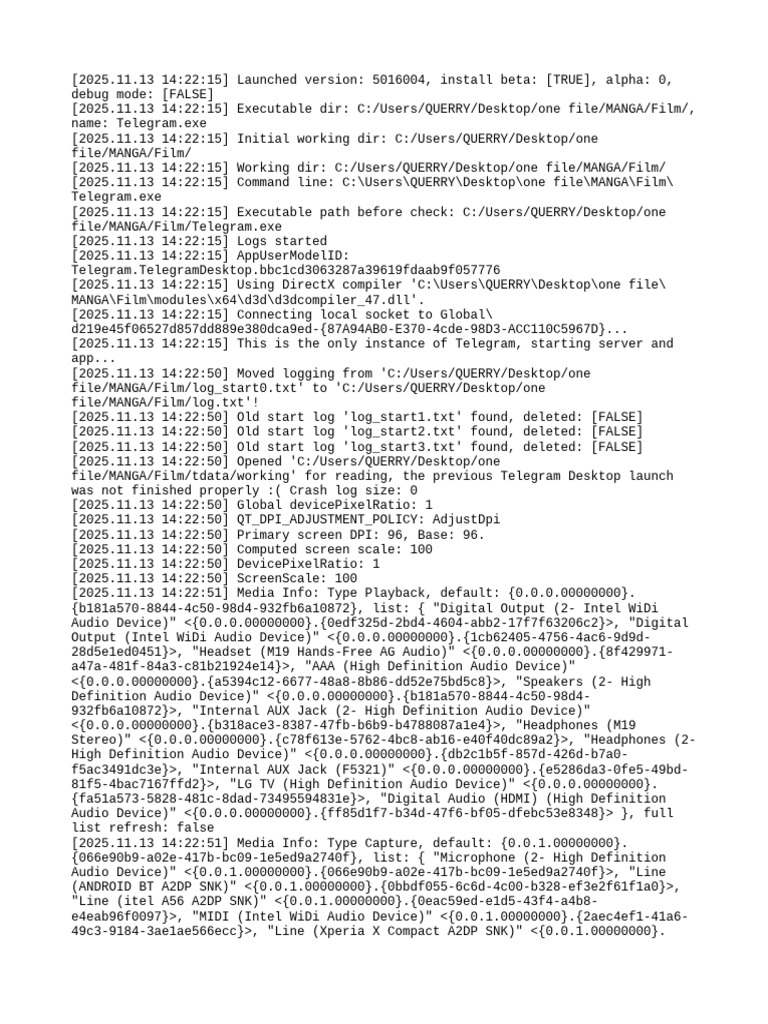 [2025.11.13 14:22:15] Launched version: 5016004, install beta: [TRUE], alpha: 0, debug mode: [FALSE]
[2025.11.13 14:22:15] Executable dir: C:/Users/QUERRY/Desktop/one file/MANGA/Film/, name: Telegram.exe
[2025.11.13 14:22:15] Initial working dir: C:/Users/QUERRY/Desktop/one file/MANGA/Film/
[2025.11.13 14:22:15] Working dir: C:/Users/QUERRY/Desktop/one file/MANGA/Film/
[2025.11.13 14:22:15] Command line: C:\Users\QUERRY\Desktop\one file\MANGA\Film\Telegram.exe
[2025.11.13 14:22:15] Executable path before check: C:/Users/QUERRY/Desktop/one file/MANGA/Film/Telegram.exe
[2025.11.13 14:22:15] Logs started
[2025.11.13 14:22:15] AppUserModelID: Telegram.TelegramDesktop.bbc1cd3063287a39619fdaab9f057776
[2025.11.13 14:22:15] Using DirectX compiler 'C:\Users\QUERRY\Desktop\one file\MANGA\Film\modules\x64\d3d\d3dcompiler_47.dll'.
[2025.11.13 14:22:15] Connecting local socket to Global\d219e45f06527d857dd889e380dca9ed-{87A94AB0-E370-4cde-98D3-ACC110C5967D}...
[2025.11.13 14:22:15] This is the only instance of Telegram, starting server and app...
[2025.11.13 14:22:50] Moved logging from 'C:/Users/QUERRY/Desktop/one file/MANGA/Film/log_start0.txt' to 'C:/Users/QUERRY/Desktop/one file/MANGA/Film/log.txt'!
[2025.11.13 14:22:50] Old start log 'log_start1.txt' found, deleted: [FALSE]
[2025.11.13 14:22:50] Old start log 'log_start2.txt' found, deleted: [FALSE]
[2025.11.13 14:22:50] Old start log 'log_start3.txt' found, deleted: [FALSE]
[2025.11.13 14:22:50] Opened 'C:/Users/QUERRY/Desktop/one file/MANGA/Film/tdata/working' for reading, the previous Telegram Desktop launch was not finished properly :( Crash log size: 0
[2025.11.13 14:22:50] Global devicePixelRatio: 1
[2025.11.13 14:22:50] QT_DPI_ADJUSTMENT_POLICY: AdjustDpi
[2025.11.13 14:22:50] Primary screen DPI: 96, Base: 96.
[2025.11.13 14:22:50] Computed screen scale: 100
[2025.11.13 14:22:50] DevicePixelRatio: 1
[2025.11.13 14:22:50] ScreenScale: 100
[2025.11.13 14:22:51] Media Info: Type Playback, default: {0.0.0.00000000}.{b181a570-8844-4c50-98d4-932fb6a10872}, list: { "Digital Output (2- Intel WiDi Audio Device)" <{0.0.0.00000000}.{0edf325d-2bd4-4604-abb2-17f7f63206c2}>, "Digital Output (Intel WiDi Audio Device)" <{0.0.0.00000000}.{1cb62405-4756-4ac6-9d9d-28d5e1ed0451}>, "Headset (M19 Hands-Free AG Audio)" <{0.0.0.00000000}.{8f429971-a47a-481f-84a3-c81b21924e14}>, "AAA (High Definition Audio Device)" <{0.0.0.00000000}.{a5394c12-6677-48a8-8b86-dd52e75bd5c8}>, "Speakers (2- High Definition Audio Device)" <{0.0.0.00000000}.{b181a570-8844-4c50-98d4-932fb6a10872}>, "Internal AUX Jack (2- High Definition Audio Device)" <{0.0.0.00000000}.{b318ace3-8387-47fb-b6b9-b4788087a1e4}>, "Headphones (M19 Stereo)" <{0.0.0.00000000}.{c78f613e-5762-4bc8-ab16-e40f40dc89a2}>, "Headphones (2- High Definition Audio Device)" <{0.0.0.00000000}.{db2c1b5f-857d-426d-b7a0-f5ac3491dc3e}>, "Internal AUX Jack (F5321)" <{0.0.0.00000000}.{e5286da3-0fe5-49bd-81f5-4bac7167ffd2}>, "LG TV (High Definition Audio Device)" <{0.0.0.00000000}.{fa51a573-5828-481c-8dad-73495594831e}>, "Digital Audio (HDMI) (High Definition Audio Device)" <{0.0.0.00000000}.{ff85d1f7-b34d-47f6-bf05-dfebc53e8348}> }, full list refresh: false
[2025.11.13 14:22:51] Media Info: Type Capture, default: {0.0.1.00000000}.{066e90b9-a02e-417b-bc09-1e5ed9a2740f}, list: { "Microphone (2- High Definition Audio Device)" <{0.0.1.00000000}.{066e90b9-a02e-417b-bc09-1e5ed9a2740f}>, "Line (ANDROID BT A2DP SNK)" <{0.0.1.00000000}.{0bbdf055-6c6d-4c00-b328-ef3e2f61f1a0}>, "Line (itel A56 A2DP SNK)" <{0.0.1.00000000}.{0eac59ed-e1d5-43f4-a4b8-e4eab96f0097}>, "MIDI (Intel WiDi Audio Device)" <{0.0.1.00000000}.{2aec4ef1-41a6-49c3-9184-3ae1ae566ecc}>, "Line (Xperia X Compact A2DP SNK)" <{0.0.1.00000000}.